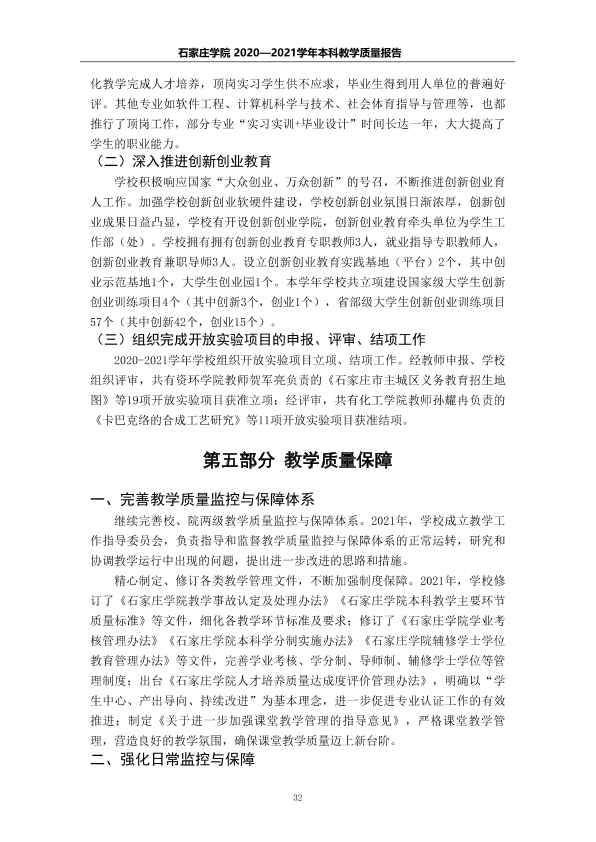 石家庄学院 2020—2021学年本科教学质量报告

化教学完成人才培养，顶岗实习学生供不应求，毕业生得到用人单位的普遍好评。其他专业如软件工程、计算机科学与技术、社会体育指导与管理等，也都推行了顶岗工作，部分专业“实习实训+毕业设计”时间长达一年，大大提高了学生的职业能力。

（二）深入推进创新创业教育

学校积极响应国家“大众创业、万众创新”的号召，不断推进创新创业育人工作。加强学校创新创业软硬件建设，学校创新创业氛围日渐浓厚，创新创业成果日益凸显，学校有开设创新创业学院，创新创业教育牵头单位为学生工作部（处）。学校拥有拥有创新创业教育专职教师3人，就业指导专职教师人，创新创业教育兼职导师3人。设立创新创业教育实践基地（平台）2个，其中创业示范基地1个，大学生创业园1个。本学年学校共立项建设国家级大学生创新创业训练项目4个（其中创新3个，创业1个），省部级大学生创新创业训练项目57个（其中创新42个，创业15个）。

（三）组织完成开放实验项目的申报、评审、结项工作

2020-2021学年学校组织开放实验项目立项、结项工作。经教师申报、学校组织评审，共有资环学院教师贺军亮负责的《石家庄市主城区义务教育招生地图》等19项开放实验项目获准立项；经评审，共有化工学院教师孙耀冉负责的《卡巴克络的合成工艺研究》等11项开放实验项目获准结项。

第五部分 教学质量保障

一、完善教学质量监控与保障体系

继续完善校、院两级教学质量监控与保障体系。2021年，学校成立教学工作指导委员会，负责指导和监督教学质量监控与保障体系的正常运转，研究和协调教学运行中出现的问题，提出进一步改进的思路和措施。

精心制定、修订各类教学管理文件，不断加强制度保障。2021年，学校修订了《石家庄学院教学事故认定及处理办法》《石家庄学院本科教学主要环节质量标准》等文件，细化各教学环节标准及要求；修订了《石家庄学院学业考核管理办法》《石家庄学院本科学分制实施办法》《石家庄学院辅修学士学位教育管理办法》等文件，完善学业考核、学分制、导师制、辅修学士学位等管理制度；出台《石家庄学院人才培养质量达成度评价管理办法》，明确以“学生中心、产出导向、持续改进”为基本理念，进一步促进专业认证工作的有效推进；制定《关于进一步加强课堂教学管理的指导意见》，严格课堂教学管理，营造良好的教学氛围，确保课堂教学质量迈上新台阶。

二、强化日常监控与保障

32